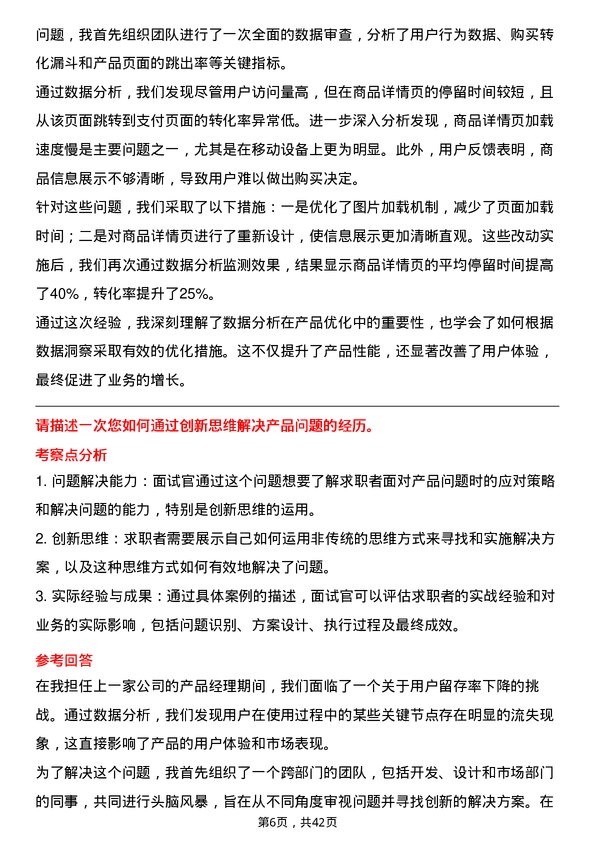 问题，我首先组织团队进行了一次全面的数据审查，分析了用户行为数据、购买转化漏斗和产品页面的跳出率等关键指标。

通过数据分析，我们发现尽管用户访问量高，但在商品详情页的停留时间较短，且从该页面跳转到支付页面的转化率异常低。进一步深入分析发现，商品详情页加载速度慢是主要问题之一，尤其是在移动设备上更为明显。此外，用户反馈表明，商品信息展示不够清晰，导致用户难以做出购买决定。

针对这些问题，我们采取了以下措施：一是优化了图片加载机制，减少了页面加载时间；二是对商品详情页进行了重新设计，使信息展示更加清晰直观。这些改动实施后，我们再次通过数据分析监测效果，结果显示商品详情页的平均停留时间提高了40%，转化率提升了25%。

通过这次经验，我深刻理解了数据分析在产品优化中的重要性，也学会了如何根据数据洞察采取有效的优化措施。这不仅提升了产品性能，还显著改善了用户体验，最终促进了业务的增长。

请描述一次您如何通过创新思维解决产品问题的经历。

考察点分析

1. 问题解决能力：面试官通过这个问题想要了解求职者面对产品问题时的应对策略和解决问题的能力，特别是创新思维的运用。

2. 创新思维：求职者需要展示自己如何运用非传统的思维方式来寻找和实施解决方案，以及这种思维方式如何有效地解决了问题。

3. 实际经验与成果：通过具体案例的描述，面试官可以评估求职者的实战经验和对业务的实际影响，包括问题识别、方案设计、执行过程及最终成效。

参考回答

在我担任上一家公司的产品经理期间，我们面临了一个关于用户留存率下降的挑战。通过数据分析，我们发现用户在使用过程中的某些关键节点存在明显的流失现象，这直接影响了产品的用户体验和市场表现。

为了解决这个问题，我首先组织了一个跨部门的团队，包括开发、设计和市场部门的同事，共同进行头脑风暴，旨在从不同角度审视问题并寻找创新的解决方案。在

第6页，共42页